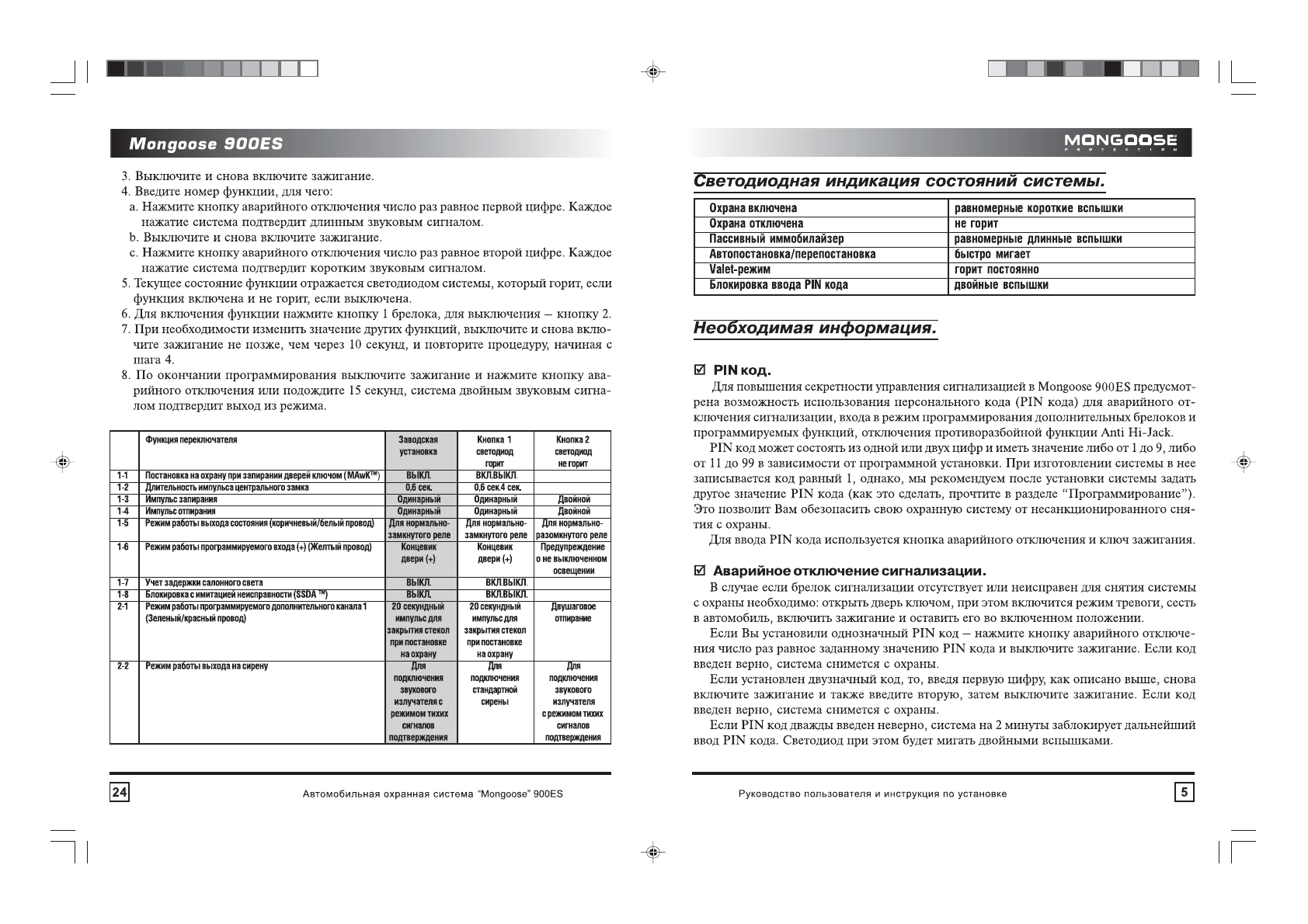 Mongoose 900ES

3. Выключите и снова включите зажигание.
4. Введите номер функции, для чего:
a. Нажмите кнопку аварийного отключения число раз равное первой цифре. Каждое нажатие система подтвердит длинным звуковым сигналом.
b. Выключите и снова включите зажигание.
c. Нажмите кнопку аварийного отключения число раз равное второй цифре. Каждое нажатие система подтвердит коротким звуковым сигналом.
5. Текущее состояние функции отражается светодиодом системы, который горит, если функция включена и не горит, если выключена.
6. Для включения функции нажмите кнопку 1 брелока, для выключения – кнопку 2.
7. При необходимости изменить значение других функций, выключите и снова включите зажигание не позже, чем через 10 секунд, и повторите процедуру, начиная с шага 4.
8. По окончании программирования выключите зажигание и нажмите кнопку аварийного отключения или подождите 15 секунд, система двойным звуковым сигналом подтвердит выход из режима.

| | Функция переключателя | Заводская установка | Кнопка 1 светодиод горит | Кнопка 2 светодиод не горит |
|---|---|---|---|---|
| 1-1 | Постановка на охрану при запирании дверей ключом (MAwK™) | ВЫКЛ. | ВКЛ.ВЫКЛ. | |
| 1-2 | Длительность импульса центрального замка | 0,6 сек. | 0,6 сек.4 сек. | |
| 1-3 | Импульс запирания | Одинарный | Одинарный | Двойной |
| 1-4 | Импульс отпирания | Одинарный | Одинарный | Двойной |
| 1-5 | Режим работы выхода состояния (коричневый/белый провод) | Для нормально-замкнутого реле | Для нормально-замкнутого реле | Для нормально-разомкнутого реле |
| 1-6 | Режим работы программируемого входа (+) (Желтый провод) | Концевик двери (+) | Концевик двери (+) | Предупреждение о не выключенном освещении |
| 1-7 | Учет задержки салонного света | ВЫКЛ. | ВКЛ.ВЫКЛ. | |
| 1-8 | Блокировка с имитацией неисправности (SSDA ™) | ВЫКЛ. | ВКЛ.ВЫКЛ. | |
| 2-1 | Режим работы программируемого дополнительного канала 1 (Зеленый/красный провод) | 20 секундный импульс для закрытия стекол при постановке на охрану | 20 секундный импульс для закрытия стекол при постановке на охрану | Двушаговое отпирание |
| 2-2 | Режим работы выхода на сирену | Для подключения звукового излучателя с режимом тихих сигналов подтверждения | Для подключения стандартной сирены | Для подключения звукового излучателя с режимом тихих сигналов подтверждения |

24 Автомобильная охранная система "Mongoose" 900ES

MONGOOSE PROTECTION

Светодиодная индикация состояний системы.

| Охрана включена | равномерные короткие вспышки |
|---|---|
| Охрана отключена | не горит |
| Пассивный иммобилайзер | равномерные длинные вспышки |
| Автопостановка/перепостановка | быстро мигает |
| Valet-режим | горит постоянно |
| Блокировка ввода PIN кода | двойные вспышки |

Необходимая информация.

☑ PIN код.
Для повышения секретности управления сигнализацией в Mongoose 900ES предусмотрена возможность использования персонального кода (PIN кода) для аварийного отключения сигнализации, входа в режим программирования дополнительных брелоков и программируемых функций, отключения противоразбойной функции Anti Hi-Jack.
PIN код может состоять из одной или двух цифр и иметь значение либо от 1 до 9, либо от 11 до 99 в зависимости от программной установки. При изготовлении системы в нее записывается код равный 1, однако, мы рекомендуем после установки системы задать другое значение PIN кода (как это сделать, прочтите в разделе "Программирование"). Это позволит Вам обезопасить свою охранную систему от несанкционированного снятия с охраны.
Для ввода PIN кода используется кнопка аварийного отключения и ключ зажигания.

☑ Аварийное отключение сигнализации.
В случае если брелок сигнализации отсутствует или неисправен для снятия системы с охраны необходимо: открыть дверь ключом, при этом включится режим тревоги, сесть в автомобиль, включить зажигание и оставить его во включенном положении.
Если Вы установили однозначный PIN код – нажмите кнопку аварийного отключения число раз равное заданному значению PIN кода и выключите зажигание. Если код введен верно, система снимется с охраны.
Если установлен двузначный код, то, введя первую цифру, как описано выше, снова включите зажигание и также введите вторую, затем выключите зажигание. Если код введен верно, система снимется с охраны.
Если PIN код дважды введен неверно, система на 2 минуты заблокирует дальнейший ввод PIN кода. Светодиод при этом будет мигать двойными вспышками.

Руководство пользователя и инструкция по установке 5